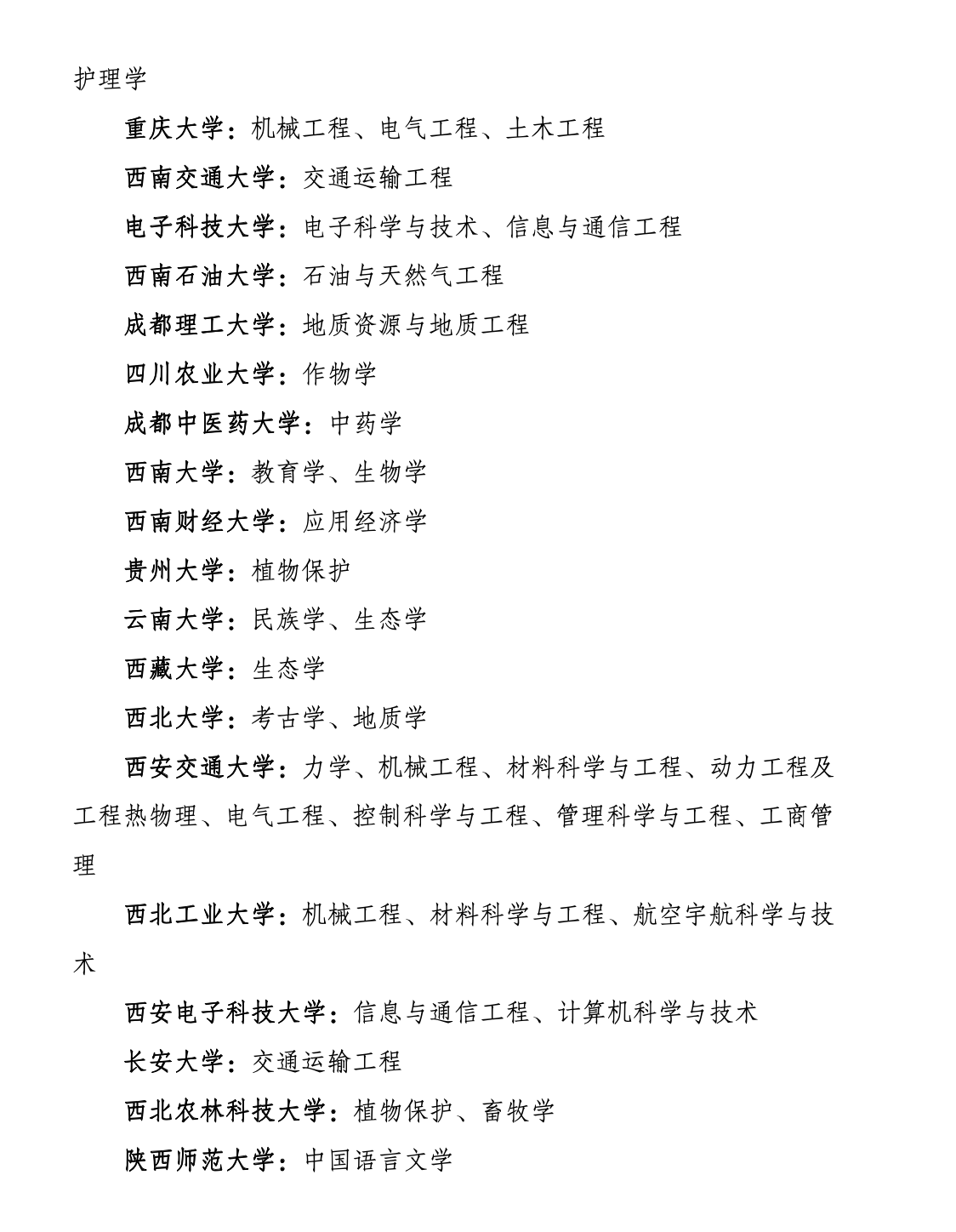 护理学

重庆大学：机械工程、电气工程、土木工程

西南交通大学：交通运输工程

电子科技大学：电子科学与技术、信息与通信工程

西南石油大学：石油与天然气工程

成都理工大学：地质资源与地质工程

四川农业大学：作物学

成都中医药大学：中药学

西南大学：教育学、生物学

西南财经大学：应用经济学

贵州大学：植物保护

云南大学：民族学、生态学

西藏大学：生态学

西北大学：考古学、地质学

西安交通大学：力学、机械工程、材料科学与工程、动力工程及工程热物理、电气工程、控制科学与工程、管理科学与工程、工商管理

西北工业大学：机械工程、材料科学与工程、航空宇航科学与技术

西安电子科技大学：信息与通信工程、计算机科学与技术

长安大学：交通运输工程

西北农林科技大学：植物保护、畜牧学

陕西师范大学：中国语言文学